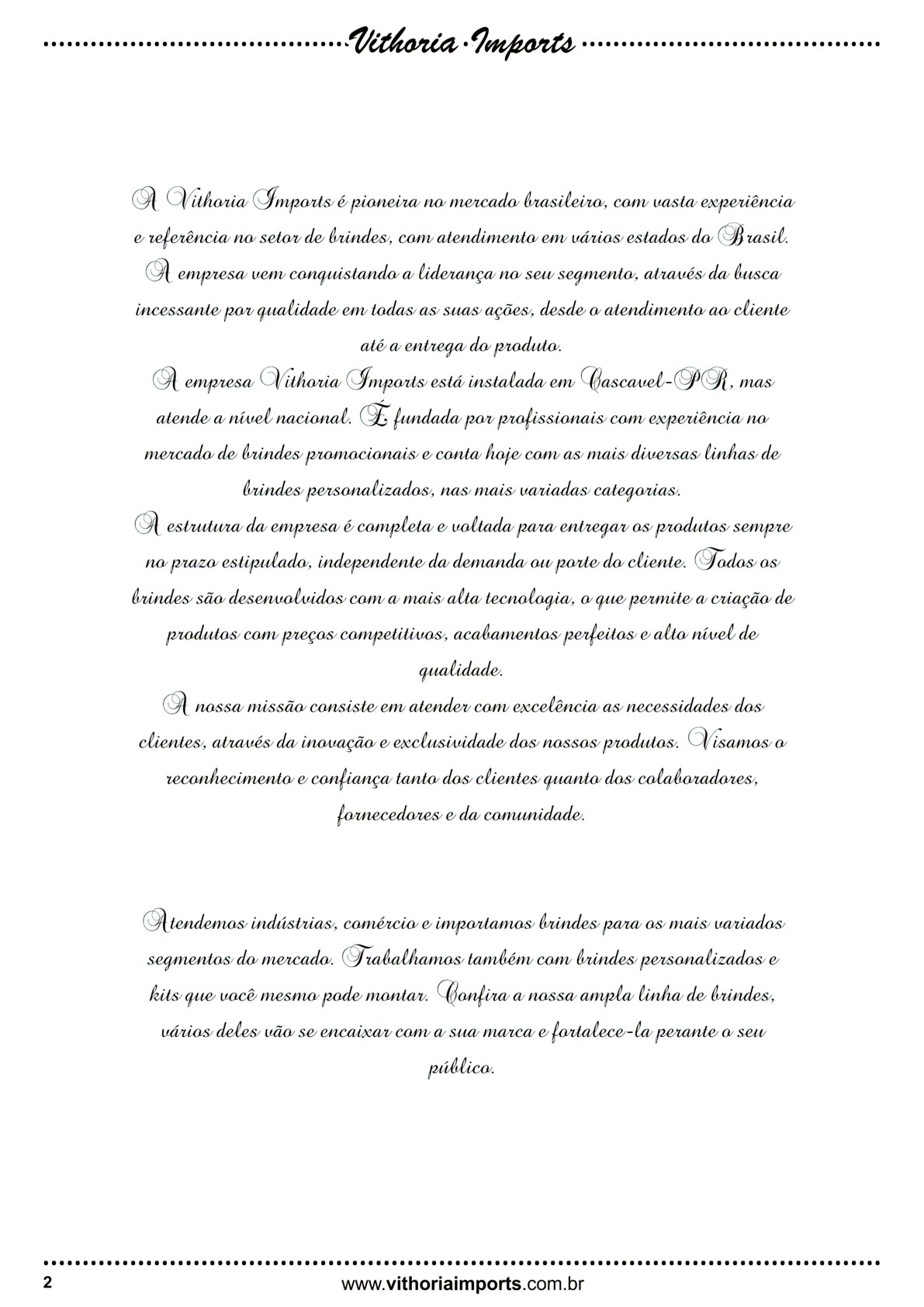 Vithoria Imports

A Vithoria Imports é pioneira no mercado brasileiro, com vasta experiência e referência no setor de brindes, com atendimento em vários estados do Brasil.
A empresa vem conquistando a liderança no seu segmento, através da busca incessante por qualidade em todas as suas ações, desde o atendimento ao cliente até a entrega do produto.
A empresa Vithoria Imports está instalada em Cascavel-PR, mas atende a nível nacional. É fundada por profissionais com experiência no mercado de brindes promocionais e conta hoje com as mais diversas linhas de brindes personalizados, nas mais variadas categorias.
A estrutura da empresa é completa e voltada para entregar os produtos sempre no prazo estipulado, independente da demanda ou porte do cliente. Todos os brindes são desenvolvidos com a mais alta tecnologia, o que permite a criação de produtos com preços competitivos, acabamentos perfeitos e alto nível de qualidade.
A nossa missão consiste em atender com excelência as necessidades dos clientes, através da inovação e exclusividade dos nossos produtos. Visamos o reconhecimento e confiança tanto dos clientes quanto dos colaboradores, fornecedores e da comunidade.

Atendemos indústrias, comércio e importamos brindes para os mais variados segmentos do mercado. Trabalhamos também com brindes personalizados e kits que você mesmo pode montar. Confira a nossa ampla linha de brindes, vários deles vão se encaixar com a sua marca e fortalece-la perante o seu público.

2
www.vithoriaimports.com.br